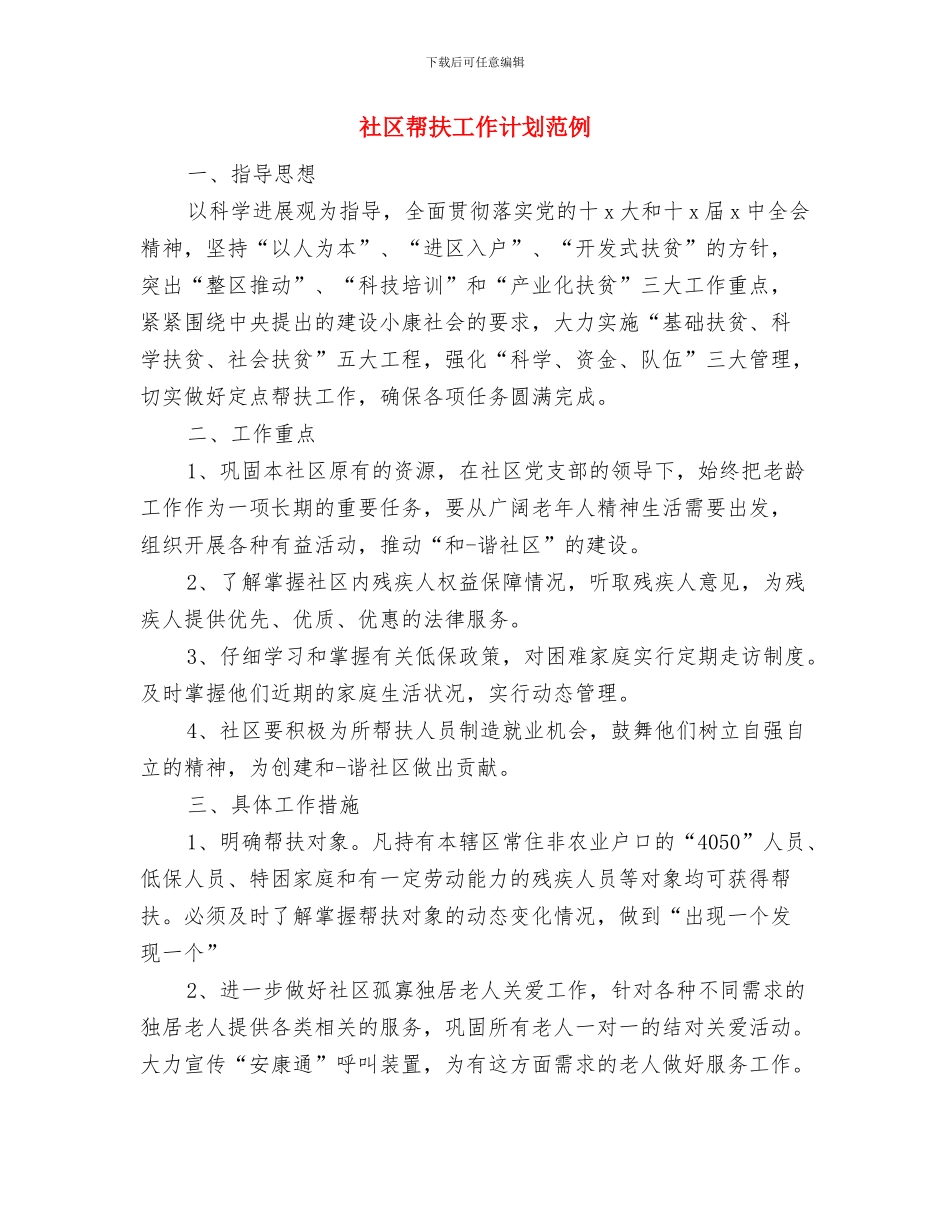 下载后可任意编辑

社区帮扶工作计划范例

一、指导思想

以科学进展观为指导，全面贯彻落实党的十 x 大和十 x 届 x 中全会精神，坚持“以人为本”、“进区入户”、“开发式扶贫”的方针，突出“整区推动”、“科技培训”和“产业化扶贫”三大工作重点，紧紧围绕中央提出的建设小康社会的要求，大力实施“基础扶贫、科学扶贫、社会扶贫”五大工程，强化“科学、资金、队伍”三大管理，切实做好定点帮扶工作，确保各项任务圆满完成。

二、工作重点

1、巩固本社区原有的资源，在社区党支部的领导下，始终把老龄工作作为一项长期的重要任务，要从广阔老年人精神生活需要出发，组织开展各种有益活动，推动“和-谐社区”的建设。

2、了解掌握社区内残疾人权益保障情况，听取残疾人意见，为残疾人提供优先、优质、优惠的法律服务。

3、仔细学习和掌握有关低保政策，对困难家庭实行定期走访制度。及时掌握他们近期的家庭生活状况，实行动态管理。

4、社区要积极为所帮扶人员制造就业机会，鼓舞他们树立自强自立的精神，为创建和-谐社区做出贡献。

三、具体工作措施

1、明确帮扶对象。凡持有本辖区常住非农业户口的“4050”人员、低保人员、特困家庭和有一定劳动能力的残疾人员等对象均可获得帮扶。必须及时了解掌握帮扶对象的动态变化情况，做到“出现一个发现一个”

2、进一步做好社区孤寡独居老人关爱工作，针对各种不同需求的独居老人提供各类相关的服务，巩固所有老人一对一的结对关爱活动。大力宣传“安康通”呼叫装置，为有这方面需求的老人做好服务工作。